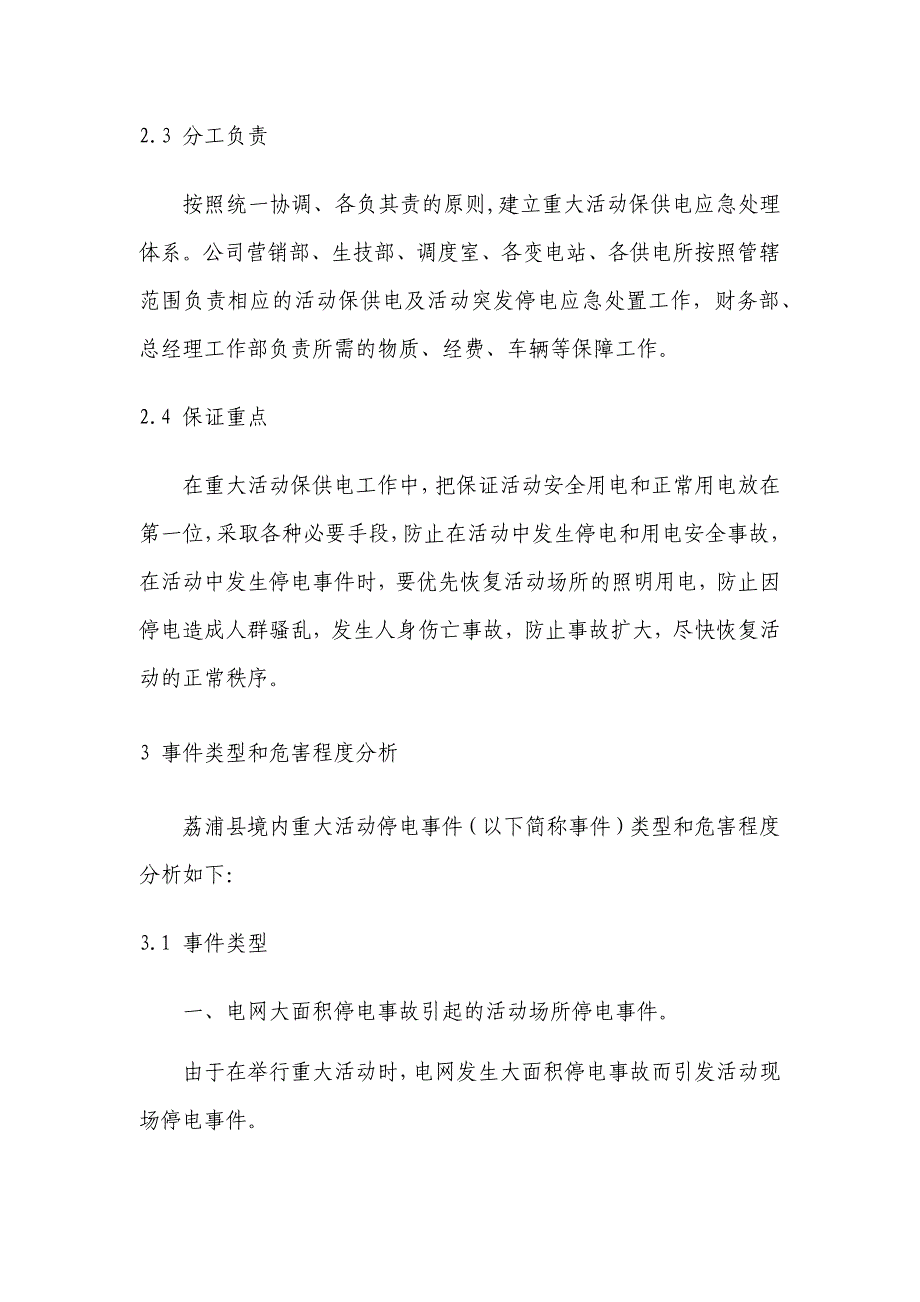 2.3 分工负责

按照统一协调、各负其责的原则,建立重大活动保供电应急处理体系。公司营销部、生技部、调度室、各变电站、各供电所按照管辖范围负责相应的活动保供电及活动突发停电应急处置工作，财务部、总经理工作部负责所需的物质、经费、车辆等保障工作。

2.4 保证重点

在重大活动保供电工作中,把保证活动安全用电和正常用电放在第一位,采取各种必要手段,防止在活动中发生停电和用电安全事故，在活动中发生停电事件时，要优先恢复活动场所的照明用电，防止因停电造成人群骚乱，发生人身伤亡事故，防止事故扩大，尽快恢复活动的正常秩序。

3 事件类型和危害程度分析

荔浦县境内重大活动停电事件（以下简称事件）类型和危害程度分析如下:

3.1 事件类型

一、电网大面积停电事故引起的活动场所停电事件。

由于在举行重大活动时,电网发生大面积停电事故而引发活动现场停电事件。